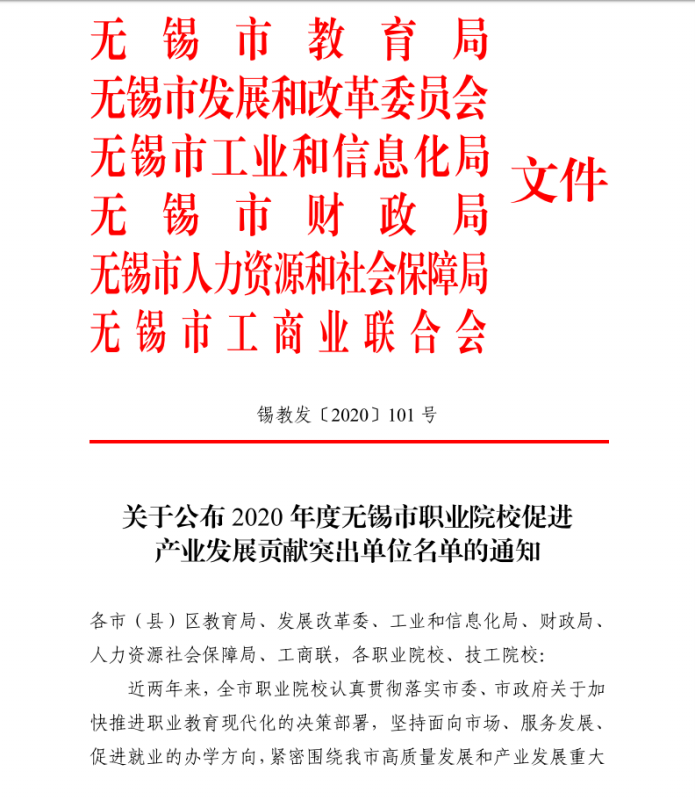 无锡市教育局
无锡市发展和改革委员会
无锡市工业和信息化局
无锡市财政局
无锡市人力资源和社会保障局
无锡市工商业联合会

文件

锡教发〔2020〕101 号

关于公布 2020 年度无锡市职业院校促进产业发展贡献突出单位名单的通知

各市（县）区教育局、发展改革委、工业和信息化局、财政局、人力资源社会保障局、工商联，各职业院校、技工院校：

近两年来，全市职业院校认真贯彻落实市委、市政府关于加快推进职业教育现代化的决策部署，坚持面向市场、服务发展、促进就业的办学方向，紧密围绕我市高质量发展和产业发展重大